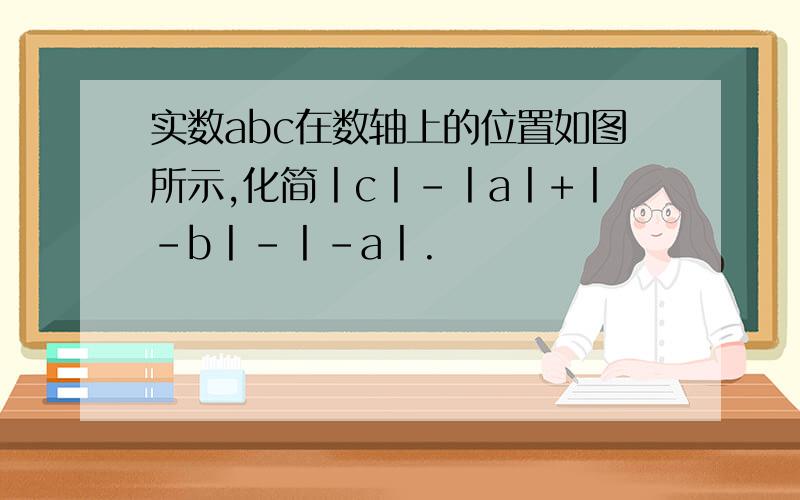 实数abc在数轴上的位置如图所示,化简$|c|-|a|+|-b|-|-a|$.